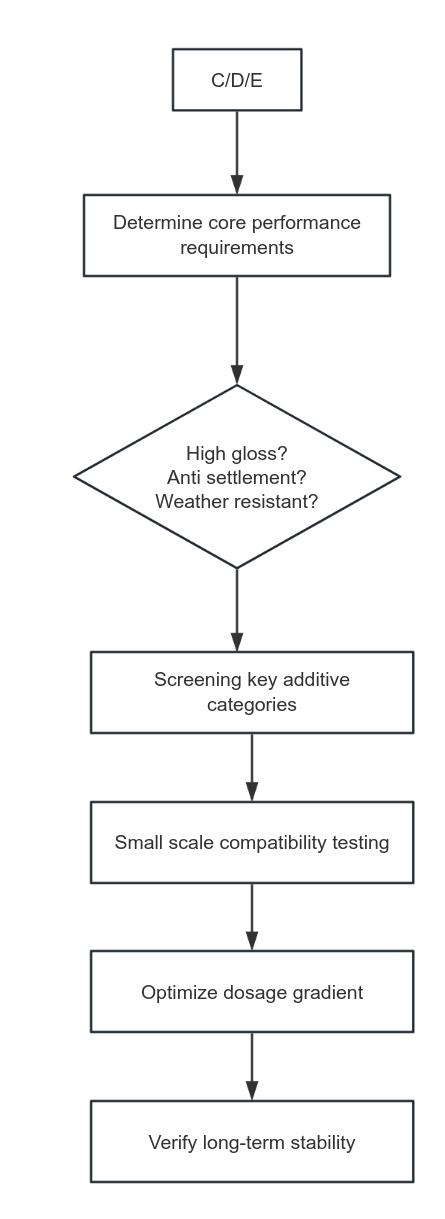 C/D/E

Determine core performance requirements

High gloss?
Anti settlement?
Weather resistant?

Screening key additive categories

Small scale compatibility testing

Optimize dosage gradient

Verify long-term stability